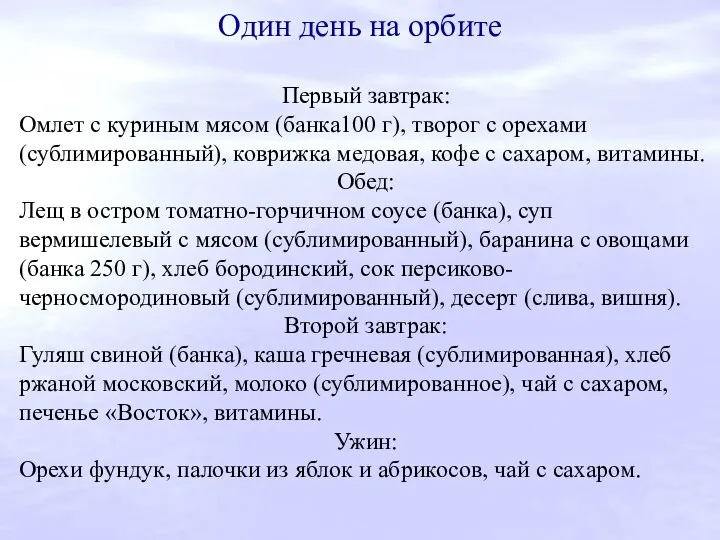 Один день на орбите

Первый завтрак:
Омлет с куриным мясом (банка100 г), творог с орехами (сублимированный), коврижка медовая, кофе с сахаром, витамины.
Обед:
Лещ в остром томатно-горчичном соусе (банка), суп вермишелевый с мясом (сублимированный), баранина с овощами (банка 250 г), хлеб бородинский, сок персиково-черносмородиновый (сублимированный), десерт (слива, вишня).
Второй завтрак:
Гуляш свиной (банка), каша гречневая (сублимированная), хлеб ржаной московский, молоко (сублимированное), чай с сахаром, печенье «Восток», витамины.
Ужин:
Орехи фундук, палочки из яблок и абрикосов, чай с сахаром.